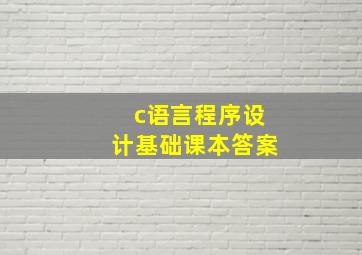 c语言程序设计基础课本答案